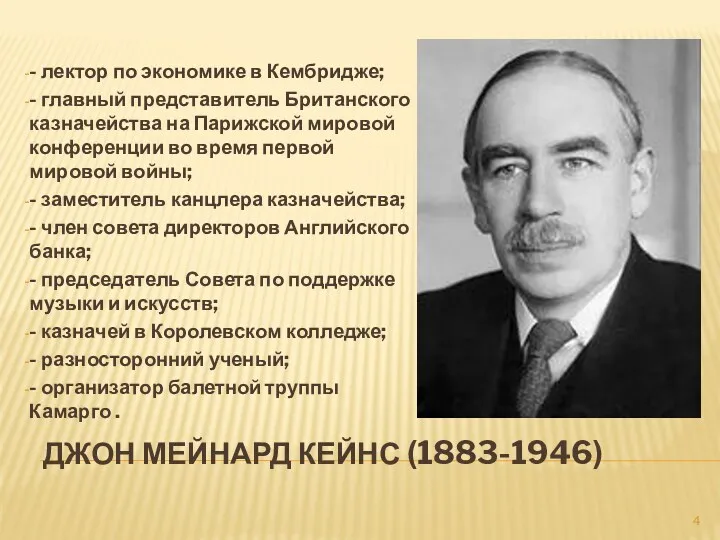 - лектор по экономике в Кембридже;
- главный представитель Британского казначейства на Парижской мировой конференции во время первой мировой войны;
- заместитель канцлера казначейства;
- член совета директоров Английского банка;
- председатель Совета по поддержке музыки и искусств;
- казначей в Королевском колледже;
- разносторонний ученый;
- организатор балетной труппы Камарго .

ДЖОН МЕЙНАРД КЕЙНС (1883-1946)

4